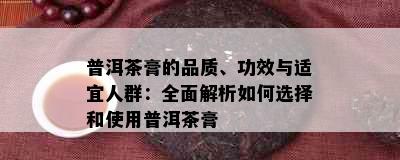 普洱茶膏的品质、功效与适宜人群：全面解析如何选择和使用普洱茶膏